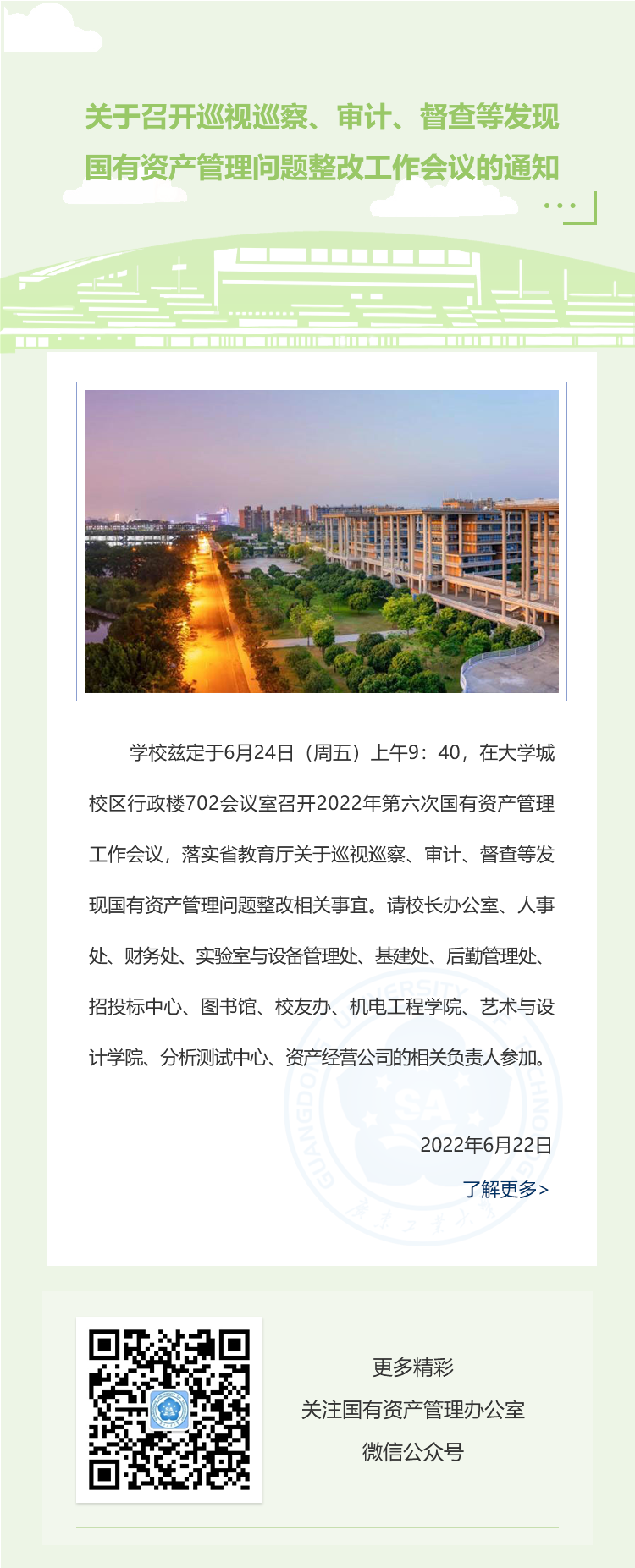 关于召开巡视巡察、审计、督查等发现国有资产管理问题整改工作会议的通知

学校兹定于6月24日（周五）上午9：40，在大学城校区行政楼702会议室召开2022年第六次国有资产管理工作会议，落实省教育厅关于巡视巡察、审计、督查等发现国有资产管理问题整改相关事宜。请校长办公室、人事处、财务处、实验室与设备管理处、基建处、后勤管理处、招投标中心、图书馆、校友办、机电工程学院、艺术与设计学院、分析测试中心、资产经营公司的相关负责人参加。

2022年6月22日

了解更多>

更多精彩
关注国有资产管理办公室
微信公众号